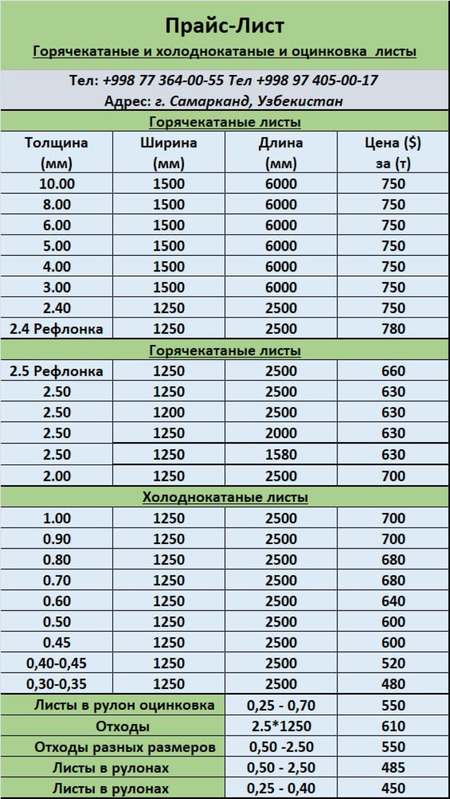 Прайс-Лист

Горячекатаные и холоднокатаные и оцинковка листы

Тел: +998 77 364-00-55 Тел +998 97 405-00-17

Адрес: г. Самарканд, Узбекистан

Горячекатаные листы

| Толщина (мм) | Ширина (мм) | Длина (мм) | Цена ($) за (т) |
|---|---|---|---|
| 10.00 | 1500 | 6000 | 750 |
| 8.00 | 1500 | 6000 | 750 |
| 6.00 | 1500 | 6000 | 750 |
| 5.00 | 1500 | 6000 | 750 |
| 4.00 | 1500 | 6000 | 750 |
| 3.00 | 1500 | 6000 | 750 |
| 2.40 | 1250 | 2500 | 750 |
| 2.4 Рефлонка | 1250 | 2500 | 780 |

Горячекатаные листы

| | | | |
|---|---|---|---|
| 2.5 Рефлонка | 1250 | 2500 | 660 |
| 2.50 | 1250 | 2500 | 630 |
| 2.50 | 1200 | 2500 | 630 |
| 2.50 | 1250 | 2000 | 630 |
| 2.50 | 1250 | 1580 | 630 |
| 2.00 | 1250 | 2500 | 700 |

Холоднокатаные листы

| | | | |
|---|---|---|---|
| 1.00 | 1250 | 2500 | 700 |
| 0.90 | 1250 | 2500 | 700 |
| 0.80 | 1250 | 2500 | 680 |
| 0.70 | 1250 | 2500 | 680 |
| 0.60 | 1250 | 2500 | 640 |
| 0.50 | 1250 | 2500 | 600 |
| 0.45 | 1250 | 2500 | 600 |
| 0,40-0,45 | 1250 | 2500 | 520 |
| 0,30-0,35 | 1250 | 2500 | 480 |

| | | |
|---|---|---|
| Листы в рулон оцинковка | 0,25 - 0,70 | 550 |
| Отходы | 2.5*1250 | 610 |
| Отходы разных размеров | 0,50 -2.50 | 550 |
| Листы в рулонах | 0,50 - 2,50 | 485 |
| Листы в рулонах | 0,25 - 0,40 | 450 |